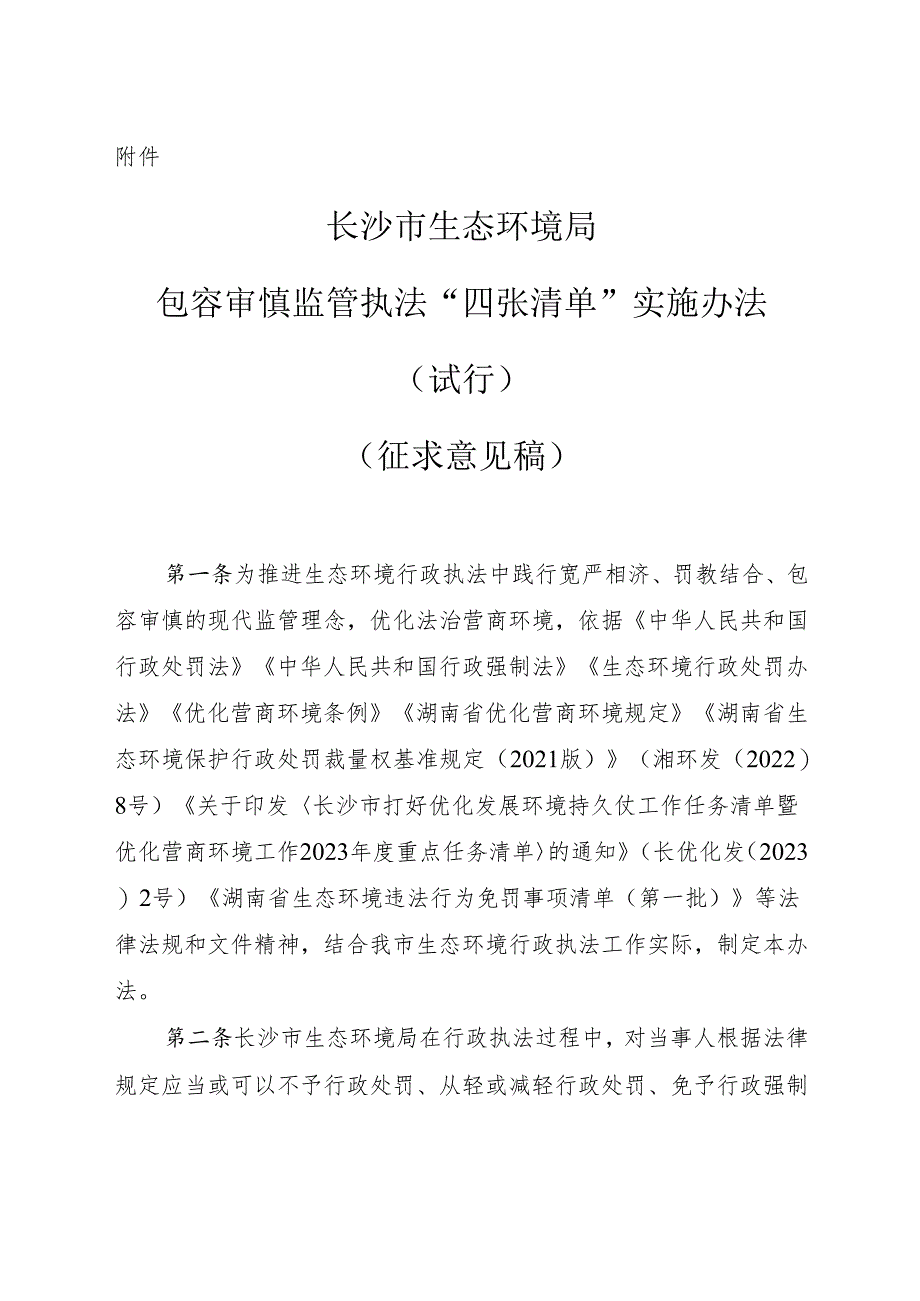 附件

长沙市生态环境局

包容审慎监管执法“四张清单”实施办法

（试行）

（征求意见稿）

第一条为推进生态环境行政执法中践行宽严相济、罚教结合、包容审慎的现代监管理念，优化法治营商环境，依据《中华人民共和国行政处罚法》《中华人民共和国行政强制法》《生态环境行政处罚办法》《优化营商环境条例》《湖南省优化营商环境规定》《湖南省生态环境保护行政处罚裁量权基准规定（2021版）》（湘环发（2022）8号）《关于印发〈长沙市打好优化发展环境持久仗工作任务清单暨优化营商环境工作2023年度重点任务清单〉的通知》（长优化发（2023）2号）《湖南省生态环境违法行为免罚事项清单（第一批）》等法律法规和文件精神，结合我市生态环境行政执法工作实际，制定本办法。

第二条长沙市生态环境局在行政执法过程中，对当事人根据法律规定应当或可以不予行政处罚、从轻或减轻行政处罚、免予行政强制